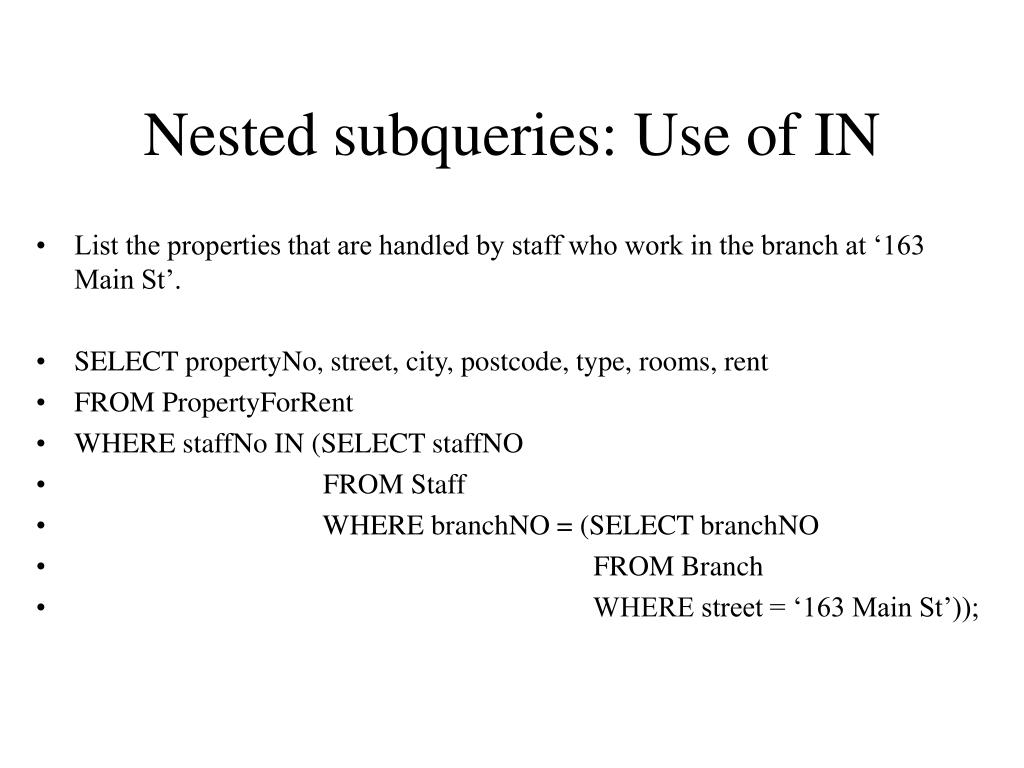 Nested subqueries: Use of IN

• List the properties that are handled by staff who work in the branch at ‘163 Main St’.

• SELECT propertyNo, street, city, postcode, type, rooms, rent
• FROM PropertyForRent
• WHERE staffNo IN (SELECT staffNO
• FROM Staff
• WHERE branchNO = (SELECT branchNO
• FROM Branch
• WHERE street = ‘163 Main St’));